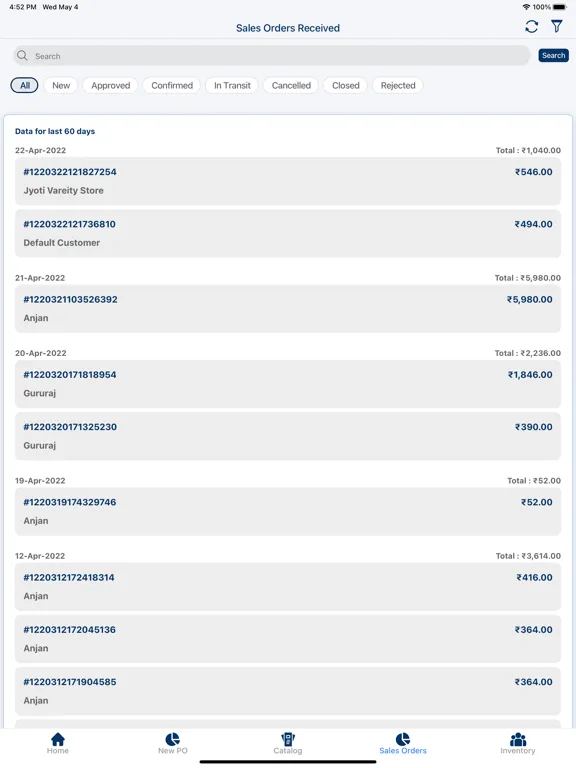 4:52 PM Wed May 4
100%

Sales Orders Received

Search
Search

All New Approved Confirmed In Transit Cancelled Closed Rejected

Data for last 60 days

22-Apr-2022 Total : ₹1,040.00

#1220322121827254 ₹546.00
Jyoti Vareity Store

#1220322121736810 ₹494.00
Default Customer

21-Apr-2022 Total : ₹5,980.00

#1220321103526392 ₹5,980.00
Anjan

20-Apr-2022 Total : ₹2,236.00

#1220320171818954 ₹1,846.00
Gururaj

#1220320171325230 ₹390.00
Gururaj

19-Apr-2022 Total : ₹52.00

#1220319174329746 ₹52.00
Anjan

12-Apr-2022 Total : ₹3,614.00

#1220312172418314 ₹416.00
Anjan

#1220312172045136 ₹364.00
Anjan

#1220312171904585 ₹364.00
Anjan

Home New PO Catalog Sales Orders Inventory